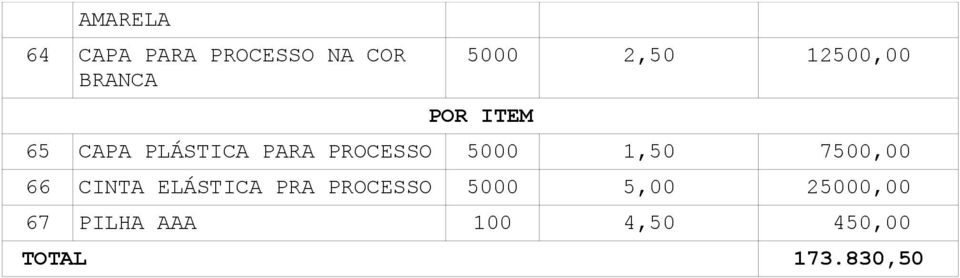 |  | AMARELA |  |  |  |
|---|---|---|---|---|
| 64 | CAPA PARA PROCESSO NA COR BRANCA | 5000 | 2,50 | 12500,00 |
| POR ITEM |  |  |  |  |
| 65 | CAPA PLÁSTICA PARA PROCESSO | 5000 | 1,50 | 7500,00 |
| 66 | CINTA ELÁSTICA PRA PROCESSO | 5000 | 5,00 | 25000,00 |
| 67 | PILHA AAA | 100 | 4,50 | 450,00 |
| TOTAL |  |  |  | 173.830,50 |